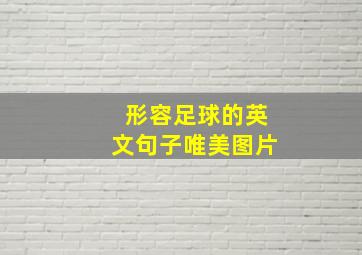 形容足球的英文句子唯美图片